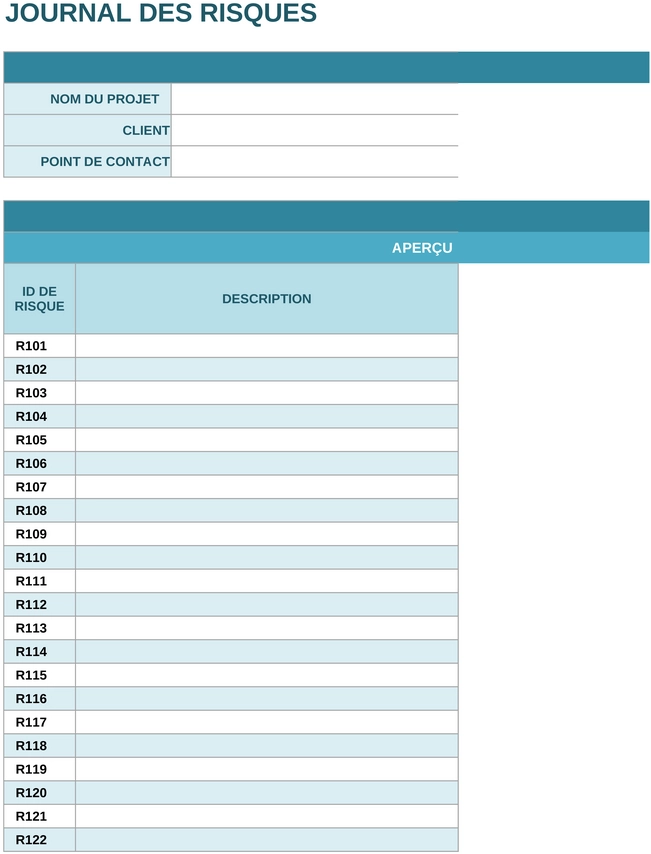 JOURNAL DES RISQUES

NOM DU PROJET
CLIENT
POINT DE CONTACT

APERÇU

| ID DE RISQUE | DESCRIPTION |
|---|---|
| R101 | |
| R102 | |
| R103 | |
| R104 | |
| R105 | |
| R106 | |
| R107 | |
| R108 | |
| R109 | |
| R110 | |
| R111 | |
| R112 | |
| R113 | |
| R114 | |
| R115 | |
| R116 | |
| R117 | |
| R118 | |
| R119 | |
| R120 | |
| R121 | |
| R122 | |